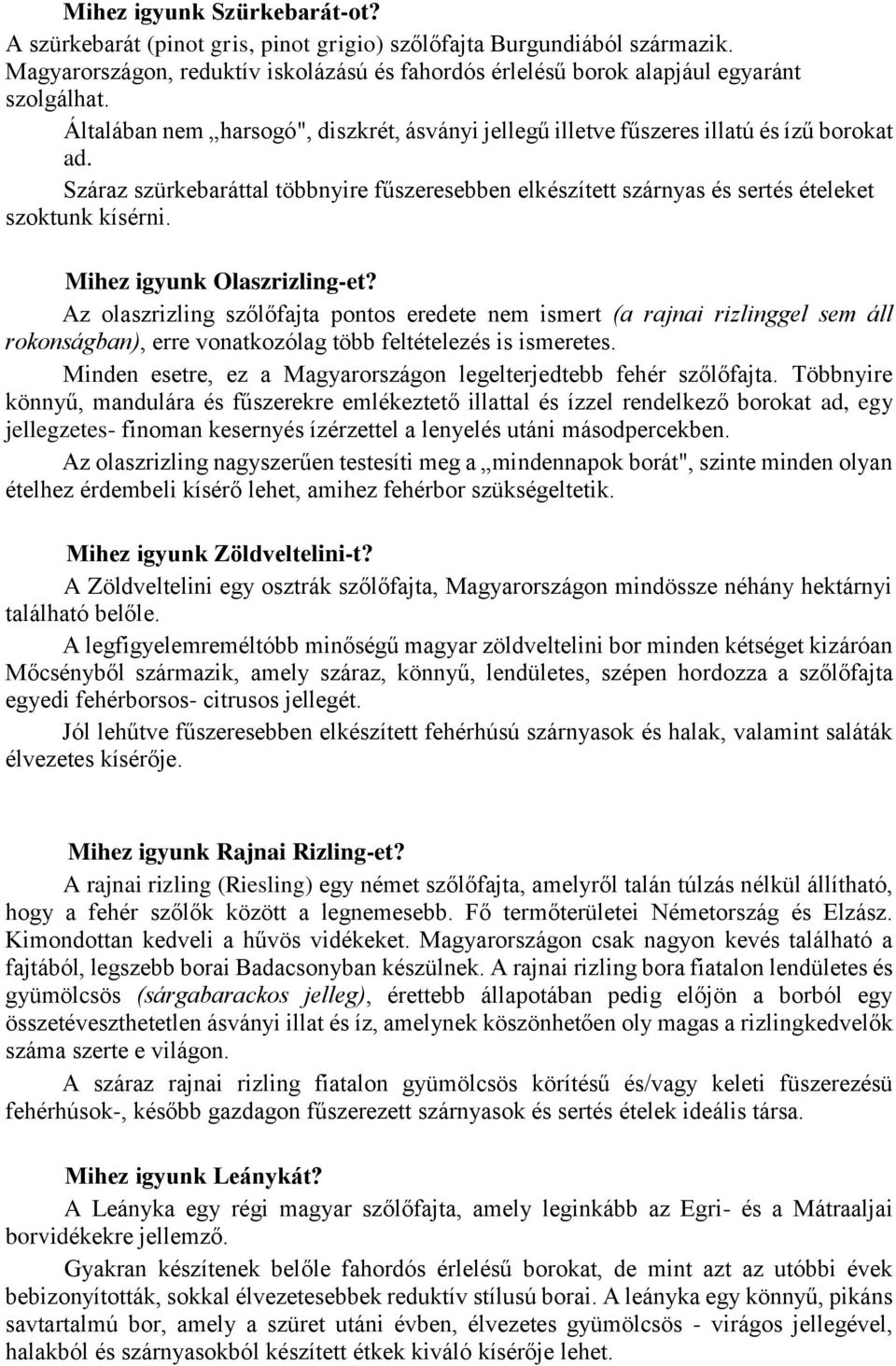 Mihez igyunk Szürkebarát-ot?
A szürkebarát (pinot gris, pinot grigio) szőlőfajta Burgundiából származik. Magyarországon, reduktív iskolázású és fahordós érlelésű borok alapjául egyaránt szolgálhat.

Általában nem „harsogó", diszkrét, ásványi jellegű illetve fűszeres illatú és ízű borokat ad.

Száraz szürkebaráttal többnyire fűszeresebben elkészített szárnyas és sertés ételeket szoktunk kísérni.

Mihez igyunk Olaszrizling-et?
Az olaszrizling szőlőfajta pontos eredete nem ismert (a rajnai rizlinggel sem áll rokonságban), erre vonatkozólag több feltételezés is ismeretes.

Minden esetre, ez a Magyarországon legelterjedtebb fehér szőlőfajta. Többnyire könnyű, mandulára és fűszerekre emlékeztető illattal és ízzel rendelkező borokat ad, egy jellegzetes- finoman kesernyés ízérzettel a lenyelés utáni másodpercekben.

Az olaszrizling nagyszerűen testesíti meg a „mindennapok borát", szinte minden olyan ételhez érdembeli kísérő lehet, amihez fehérbor szükségeltetik.

Mihez igyunk Zöldveltelini-t?
A Zöldveltelini egy osztrák szőlőfajta, Magyarországon mindössze néhány hektárnyi található belőle.

A legfigyelemreméltóbb minőségű magyar zöldveltelini bor minden kétséget kizáróan Mőcsényből származik, amely száraz, könnyű, lendületes, szépen hordozza a szőlőfajta egyedi fehérborsos- citrusos jellegét.

Jól lehűtve fűszeresebben elkészített fehérhúsú szárnyasok és halak, valamint saláták élvezetes kísérője.

Mihez igyunk Rajnai Rizling-et?
A rajnai rizling (Riesling) egy német szőlőfajta, amelyről talán túlzás nélkül állítható, hogy a fehér szőlők között a legnemesebb. Fő termőterületei Németország és Elzász. Kimondottan kedveli a hűvös vidékeket. Magyarországon csak nagyon kevés található a fajtából, legszebb borai Badacsonyban készülnek. A rajnai rizling bora fiatalon lendületes és gyümölcsös (sárgabarackos jelleg), érettebb állapotában pedig előjön a borból egy összetéveszthetetlen ásványi illat és íz, amelynek köszönhetően oly magas a rizlingkedvelők száma szerte e világon.

A száraz rajnai rizling fiatalon gyümölcsös körítésű és/vagy keleti füszerezésü fehérhúsok-, később gazdagon fűszerezett szárnyasok és sertés ételek ideális társa.

Mihez igyunk Leánykát?
A Leányka egy régi magyar szőlőfajta, amely leginkább az Egri- és a Mátraaljai borvidékekre jellemző.

Gyakran készítenek belőle fahordós érlelésű borokat, de mint azt az utóbbi évek bebizonyították, sokkal élvezetesebbek reduktív stílusú borai. A leányka egy könnyű, pikáns savtartalmú bor, amely a szüret utáni évben, élvezetes gyümölcsös - virágos jellegével, halakból és szárnyasokból készített étkek kiváló kísérője lehet.